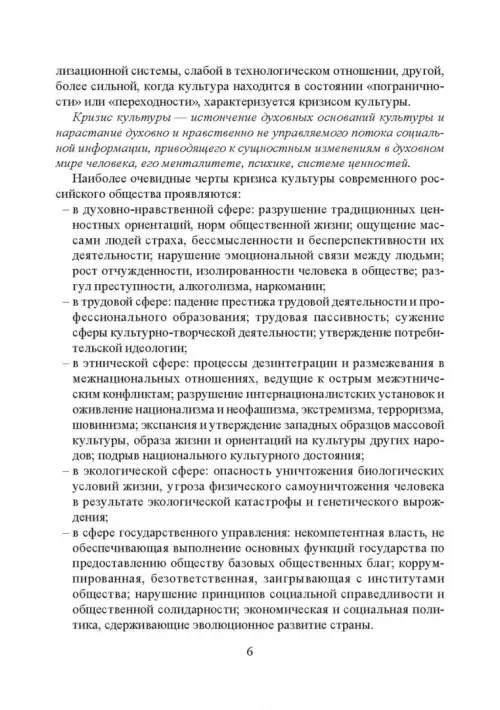 лизационной системы, слабой в технологическом отношении, другой, более сильной, когда культура находится в состоянии «пограничности» или «переходности», характеризуется кризисом культуры.

Кризис культуры — истончение духовных оснований культуры и нарастание духовно и нравственно не управляемого потока социальной информации, приводящего к сущностным изменениям в духовном мире человека, его менталитете, психике, системе ценностей.

Наиболее очевидные черты кризиса культуры современного российского общества проявляются:

– в духовно-нравственной сфере: разрушение традиционных ценностных ориентаций, норм общественной жизни; ощущение массами людей страха, бессмысленности и бесперспективности их деятельности; нарушение эмоциональной связи между людьми; рост отчужденности, изолированности человека в обществе; разгул преступности, алкоголизма, наркомании;

– в трудовой сфере: падение престижа трудовой деятельности и профессионального образования; трудовая пассивность; сужение сферы культурно-творческой деятельности; утверждение потребительской идеологии;

– в этнической сфере: процессы дезинтеграции и размежевания в межнациональных отношениях, ведущие к острым межэтническим конфликтам; разрушение интернационалистских установок и оживление национализма и неофашизма, экстремизма, терроризма, шовинизма; экспансия и утверждение западных образцов массовой культуры, образа жизни и ориентаций на культуры других народов; подрыв национального культурного достояния;

– в экологической сфере: опасность уничтожения биологических условий жизни, угроза физического самоуничтожения человека в результате экологической катастрофы и генетического вырождения;

– в сфере государственного управления: некомпетентная власть, не обеспечивающая выполнение основных функций государства по предоставлению обществу базовых общественных благ; коррумпированная, безответственная, заигрывающая с институтами общества; нарушение принципов социальной справедливости и общественной солидарности; экономическая и социальная политика, сдерживающие эволюционное развитие страны.

6